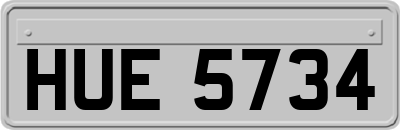 HUE 5734